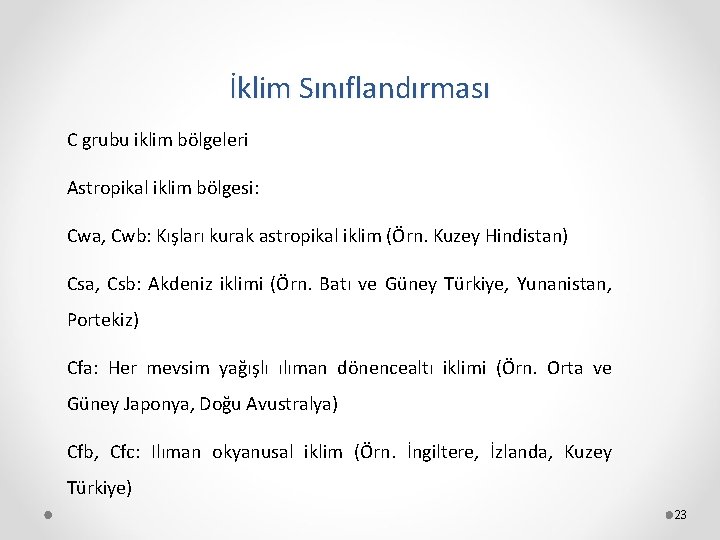 İklim Sınıflandırması

C grubu iklim bölgeleri

Astropikal iklim bölgesi:

Cwa, Cwb: Kışları kurak astropikal iklim (Örn. Kuzey Hindistan)

Csa, Csb: Akdeniz iklimi (Örn. Batı ve Güney Türkiye, Yunanistan, Portekiz)

Cfa: Her mevsim yağışlı ılıman dönencealtı iklimi (Örn. Orta ve Güney Japonya, Doğu Avustralya)

Cfb, Cfc: Ilıman okyanusal iklim (Örn. İngiltere, İzlanda, Kuzey Türkiye)

23